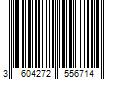 3 604272 556714